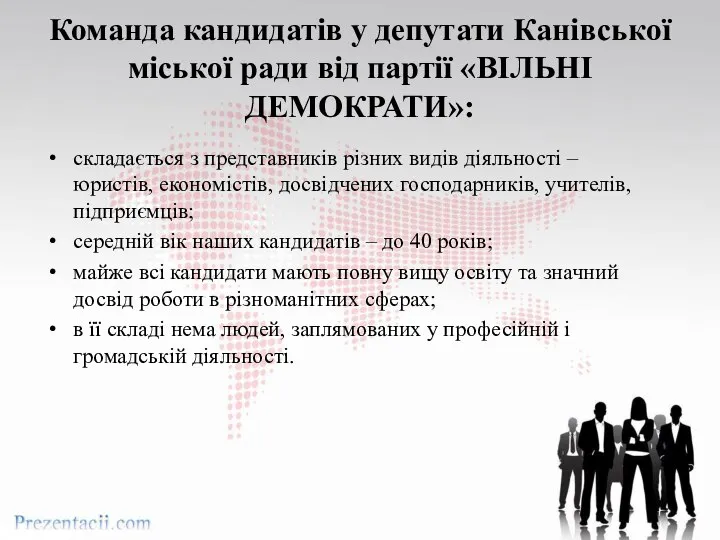 Команда кандидатів у депутати Канівської міської ради від партії «ВІЛЬНІ ДЕМОКРАТИ»:

• складається з представників різних видів діяльності – юристів, економістів, досвідчених господарників, учителів, підприємців;
• середній вік наших кандидатів – до 40 років;
• майже всі кандидати мають повну вищу освіту та значний досвід роботи в різноманітних сферах;
• в її складі нема людей, заплямованих у професійній і громадській діяльності.

Prezentacii.com